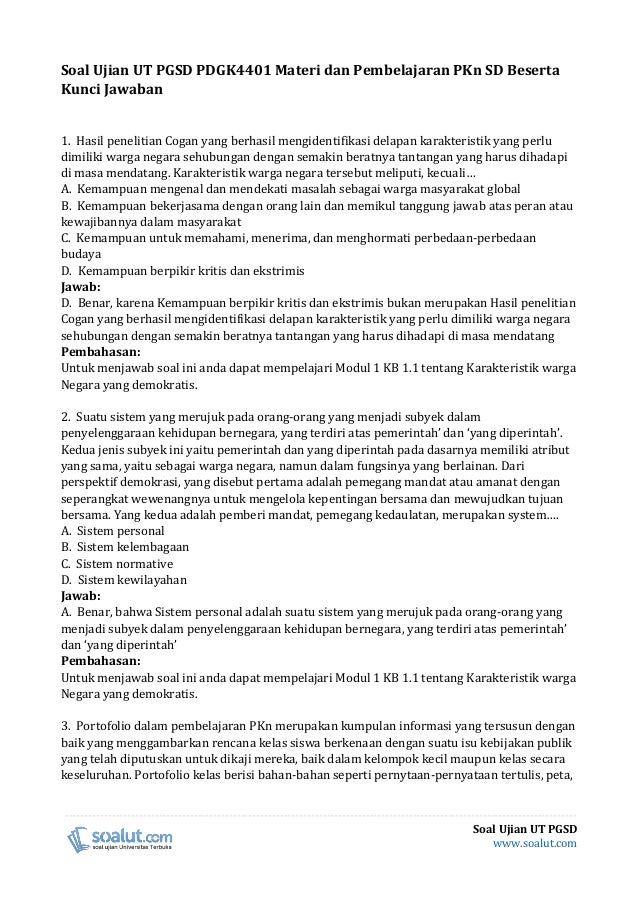 Soal Ujian UT PGSD PDGK4401 Materi dan Pembelajaran PKn SD Beserta Kunci Jawaban

1. Hasil penelitian Cogan yang berhasil mengidentifikasi delapan karakteristik yang perlu dimiliki warga negara sehubungan dengan semakin beratnya tantangan yang harus dihadapi di masa mendatang. Karakteristik warga negara tersebut meliputi, kecuali…
A. Kemampuan mengenal dan mendekati masalah sebagai warga masyarakat global
B. Kemampuan bekerjasama dengan orang lain dan memikul tanggung jawab atas peran atau kewajibannya dalam masyarakat
C. Kemampuan untuk memahami, menerima, dan menghormati perbedaan-perbedaan budaya
D. Kemampuan berpikir kritis dan ekstrimis
Jawab:
D. Benar, karena Kemampuan berpikir kritis dan ekstrimis bukan merupakan Hasil penelitian Cogan yang berhasil mengidentifikasi delapan karakteristik yang perlu dimiliki warga negara sehubungan dengan semakin beratnya tantangan yang harus dihadapi di masa mendatang
Pembahasan:
Untuk menjawab soal ini anda dapat mempelajari Modul 1 KB 1.1 tentang Karakteristik warga Negara yang demokratis.

2. Suatu sistem yang merujuk pada orang-orang yang menjadi subyek dalam penyelenggaraan kehidupan bernegara, yang terdiri atas pemerintah' dan 'yang diperintah'. Kedua jenis subyek ini yaitu pemerintah dan yang diperintah pada dasarnya memiliki atribut yang sama, yaitu sebagai warga negara, namun dalam fungsinya yang berlainan. Dari perspektif demokrasi, yang disebut pertama adalah pemegang mandat atau amanat dengan seperangkat wewenangnya untuk mengelola kepentingan bersama dan mewujudkan tujuan bersama. Yang kedua adalah pemberi mandat, pemegang kedaulatan, merupakan system….
A. Sistem personal
B. Sistem kelembagaan
C. Sistem normative
D. Sistem kewilayahan
Jawab:
A. Benar, bahwa Sistem personal adalah suatu sistem yang merujuk pada orang-orang yang menjadi subyek dalam penyelenggaraan kehidupan bernegara, yang terdiri atas pemerintah' dan 'yang diperintah'
Pembahasan:
Untuk menjawab soal ini anda dapat mempelajari Modul 1 KB 1.1 tentang Karakteristik warga Negara yang demokratis.

3. Portofolio dalam pembelajaran PKn merupakan kumpulan informasi yang tersusun dengan baik yang menggambarkan rencana kelas siswa berkenaan dengan suatu isu kebijakan publik yang telah diputuskan untuk dikaji mereka, baik dalam kelompok kecil maupun kelas secara keseluruhan. Portofolio kelas berisi bahan-bahan seperti pernytaan-pernyataan tertulis, peta,

soalut.com
soal ujian Universitas Terbuka

Soal Ujian UT PGSD
www.soalut.com